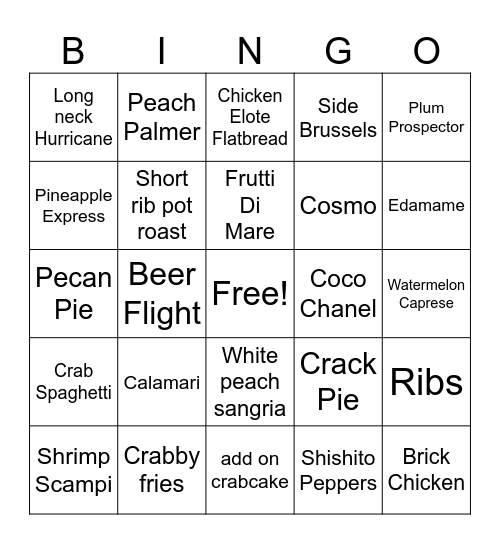 | B | I | N | G | O |
|---|---|---|---|---|
| Long neck Hurricane | Peach Palmer | Chicken Elote Flatbread | Side Brussels | Plum Prospector |
| Pineapple Express | Short rib pot roast | Frutti Di Mare | Cosmo | Edamame |
| Pecan Pie | Beer Flight | Free! | Coco Chanel | Watermelon Caprese |
| Crab Spaghetti | Calamari | White peach sangria | Crack Pie | Ribs |
| Shrimp Scampi | Crabby fries | add on crabcake | Shishito Peppers | Brick Chicken |